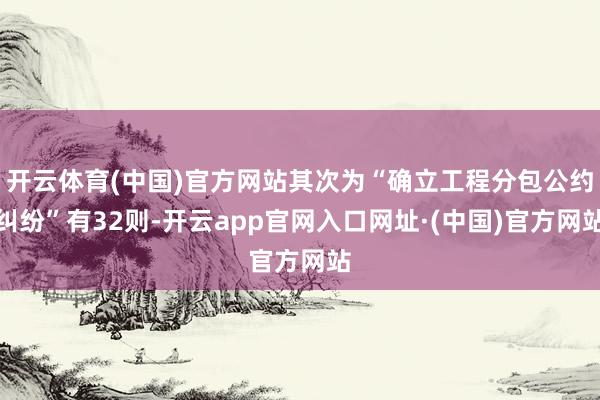 开云体育(中国)官方网站其次为“确立工程分包公约纠纷”有32则-开云app官网入口网址·(中国)官方网站官方网站